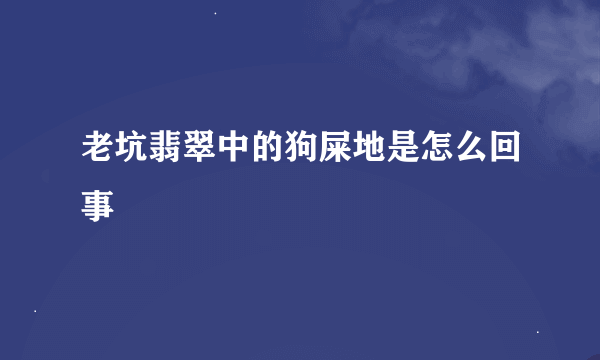 老坑翡翠中的狗屎地是怎么回事